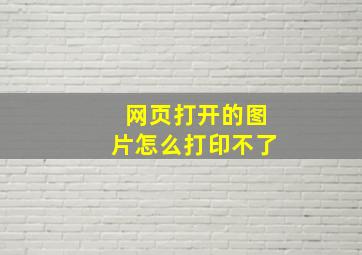 网页打开的图片怎么打印不了